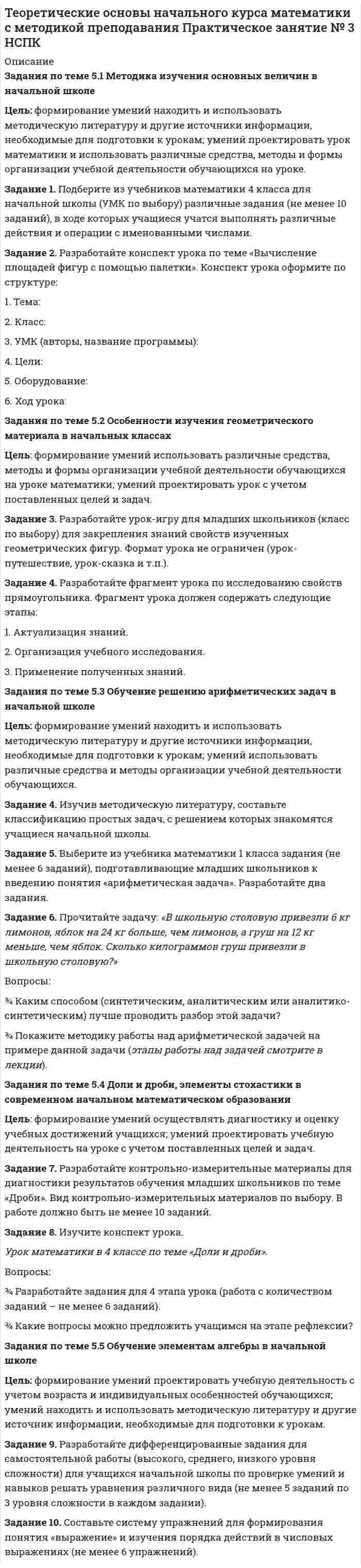 Теоретические основы начального курса математики с методикой преподавания Практическое занятие № 3 НСПК

Описание

Задания по теме 5.1 Методика изучения основных величин в начальной школе

Цель: формирование умений находить и использовать методическую литературу и другие источники информации, необходимые для подготовки к урокам; умений проектировать урок математики и использовать различные средства, методы и формы организации учебной деятельности обучающихся на уроке.

Задание 1. Подберите из учебников математики 4 класса для начальной школы (УМК по выбору) различные задания (не менее 10 заданий), в ходе которых учащиеся учатся выполнять различные действия и операции с именованными числами.

Задание 2. Разработайте конспект урока по теме «Вычисление площадей фигур с помощью палетки». Конспект урока оформите по структуре:

1. Тема:

2. Класс:

3. УМК (авторы, название программы):

4. Цели:

5. Оборудование:

6. Ход урока:

Задания по теме 5.2 Особенности изучения геометрического материала в начальных классах

Цель: формирование умений использовать различные средства, методы и формы организации учебной деятельности обучающихся на уроке математики; умений проектировать урок с учетом поставленных целей и задач.

Задание 3. Разработайте урок-игру для младших школьников (класс по выбору) для закрепления знаний свойств изученных геометрических фигур. Формат урока не ограничен (урок-путешествие, урок-сказка и т.п.).

Задание 4. Разработайте фрагмент урока по исследованию свойств прямоугольника. Фрагмент урока должен содержать следующие этапы:

1. Актуализация знаний.

2. Организация учебного исследования.

3. Применение полученных знаний.

Задания по теме 5.3 Обучение решению арифметических задач в начальной школе

Цель: формирование умений находить и использовать методическую литературу и другие источники информации, необходимые для подготовки к урокам; умений использовать различные средства и методы организации учебной деятельности обучающихся.

Задание 4. Изучив методическую литературу, составьте классификацию простых задач, с решением которых знакомятся учащиеся начальной школы.

Задание 5. Выберите из учебника математики 1 класса задания (не менее 6 заданий), подготавливающие младших школьников к введению понятия «арифметическая задача». Разработайте два задания.

Задание 6. Прочитайте задачу: «В школьную столовую привезли 6 кг лимонов, яблок на 24 кг больше, чем лимонов, а груш на 12 кг меньше, чем яблок. Сколько килограммов груш привезли в школьную столовую?»

Вопросы:

¾ Каким способом (синтетическим, аналитическим или аналитико-синтетическим) лучше проводить разбор этой задачи?

¾ Покажите методику работы над арифметической задачей на примере данной задачи (этапы работы над задачей смотрите в лекции).

Задания по теме 5.4 Доли и дроби, элементы стохастики в современном начальном математическом образовании

Цель: формирование умений осуществлять диагностику и оценку учебных достижений учащихся; умений проектировать учебную деятельность на уроке с учетом поставленных целей и задач.

Задание 7. Разработайте контрольно-измерительные материалы для диагностики результатов обучения младших школьников по теме «Дроби». Вид контрольно-измерительных материалов по выбору. В работе должно быть не менее 10 заданий.

Задание 8. Изучите конспект урока.

Урок математики в 4 классе по теме «Доли и дроби».

Вопросы:

¾ Разработайте задания для 4 этапа урока (работа с количеством заданий – не менее 6 заданий).

¾ Какие вопросы можно предложить учащимся на этапе рефлексии?

Задания по теме 5.5 Обучение элементам алгебры в начальной школе

Цель: формирование умений проектировать учебную деятельность с учетом возраста и индивидуальных особенностей обучающихся; умений находить и использовать методическую литературу и другие источник информации, необходимые для подготовки к урокам.

Задание 9. Разработайте дифференцированные задания для самостоятельной работы (высокого, среднего, низкого уровня сложности) для учащихся начальной школы по проверке умений и навыков решать уравнения различного вида (не менее 5 заданий по 3 уровня сложности в каждом задании).

Задание 10. Составьте систему упражнений для формирования понятия «выражение» и изучения порядка действий в числовых выражениях (не менее 6 упражнений).